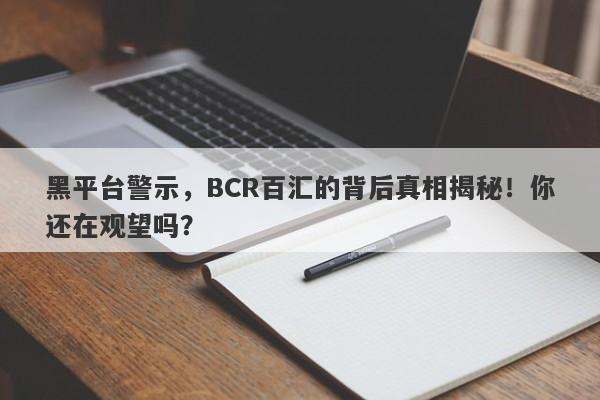 黑平台警示，BCR百汇的背后真相揭秘！你还在观望吗?